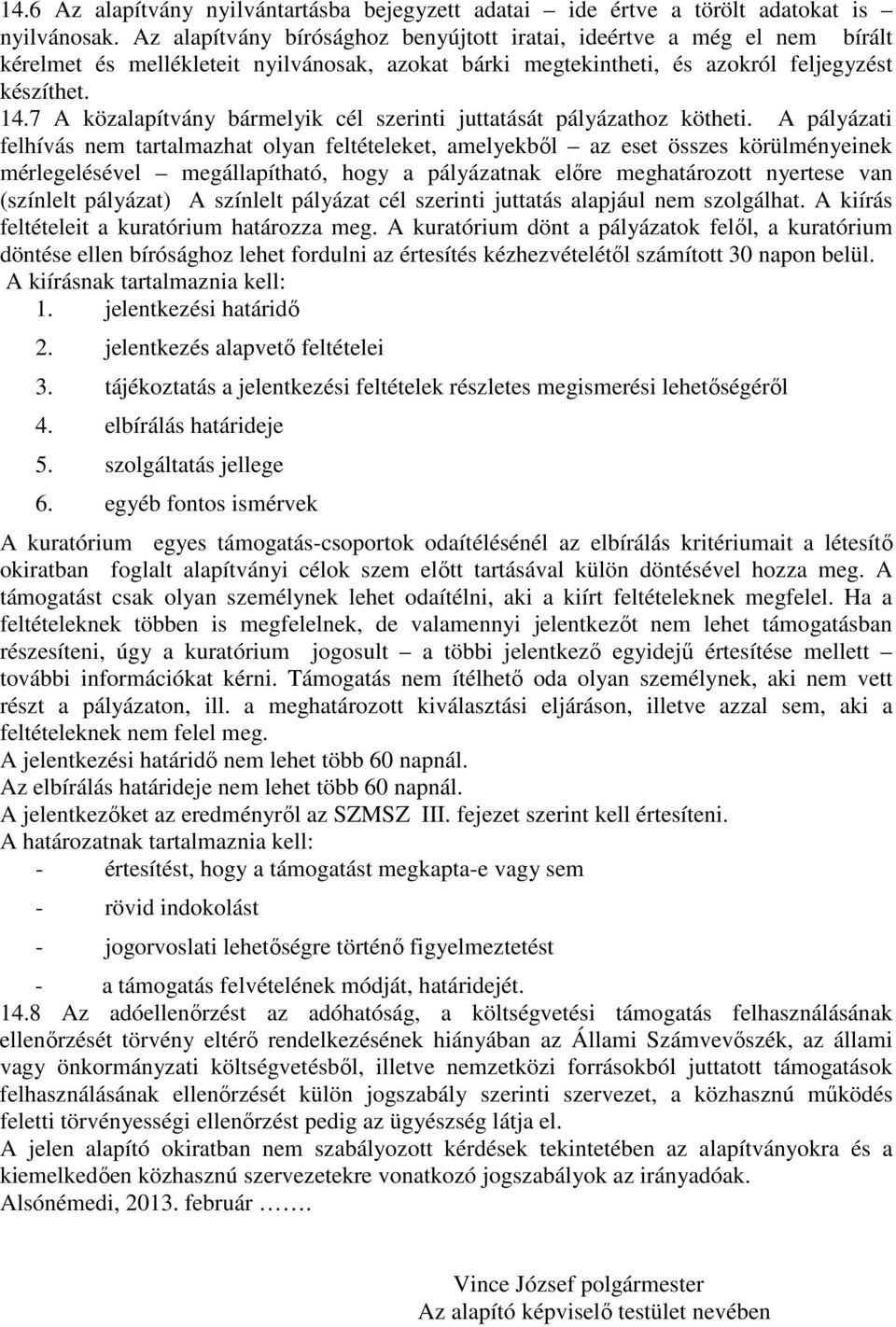 14.6 Az alapítvány nyilvántartásba bejegyzett adatai – ide értve a törölt adatokat is – nyilvánosak. Az alapítvány bírósághoz benyújtott iratai, ideértve a még el nem bírált kérelmet és mellékleteit nyilvánosak, azokat bárki megtekintheti, és azokról feljegyzést készíthet.
14.7 A közalapítvány bármelyik cél szerinti juttatását pályázathoz kötheti. A pályázati felhívás nem tartalmazhat olyan feltételeket, amelyekből – az eset összes körülményeinek mérlegelésével – megállapítható, hogy a pályázatnak előre meghatározott nyertese van (színlelt pályázat) A színlelt pályázat cél szerinti juttatás alapjául nem szolgálhat. A kiírás feltételeit a kuratórium határozza meg. A kuratórium dönt a pályázatok felől, a kuratórium döntése ellen bírósághoz lehet fordulni az értesítés kézhezvételétől számított 30 napon belül.
A kiírásnak tartalmaznia kell:
1. jelentkezési határidő
2. jelentkezés alapvető feltételei
3. tájékoztatás a jelentkezési feltételek részletes megismerési lehetőségéről
4. elbírálás határideje
5. szolgáltatás jellege
6. egyéb fontos ismérvek
A kuratórium egyes támogatás-csoportok odaítélésénél az elbírálás kritériumait a létesítő okiratban foglalt alapítványi célok szem előtt tartásával külön döntésével hozza meg. A támogatást csak olyan személynek lehet odaítélni, aki a kiírt feltételeknek megfelel. Ha a feltételeknek többen is megfelelnek, de valamennyi jelentkezőt nem lehet támogatásban részesíteni, úgy a kuratórium jogosult – a többi jelentkező egyidejű értesítése mellett – további információkat kérni. Támogatás nem ítélhető oda olyan személynek, aki nem vett részt a pályázaton, ill. a meghatározott kiválasztási eljáráson, illetve azzal sem, aki a feltételeknek nem felel meg.
A jelentkezési határidő nem lehet több 60 napnál.
Az elbírálás határideje nem lehet több 60 napnál.
A jelentkezőket az eredményről az SZMSZ III. fejezet szerint kell értesíteni.
A határozatnak tartalmaznia kell:
- értesítést, hogy a támogatást megkapta-e vagy sem
- rövid indokolást
- jogorvoslati lehetőségre történő figyelmeztetést
- a támogatás felvételének módját, határidejét.
14.8 Az adóellenőrzést az adóhatóság, a költségvetési támogatás felhasználásának ellenőrzését törvény eltérő rendelkezésének hiányában az Állami Számvevőszék, az állami vagy önkormányzati költségvetésből, illetve nemzetközi forrásokból juttatott támogatások felhasználásának ellenőrzését külön jogszabály szerinti szervezet, a közhasznú működés feletti törvényességi ellenőrzést pedig az ügyészség látja el.
A jelen alapító okiratban nem szabályozott kérdések tekintetében az alapítványokra és a kiemelkedően közhasznú szervezetekre vonatkozó jogszabályok az irányadóak.
Alsónémedi, 2013. február …….

Vince József polgármester
Az alapító képviselő testület nevében